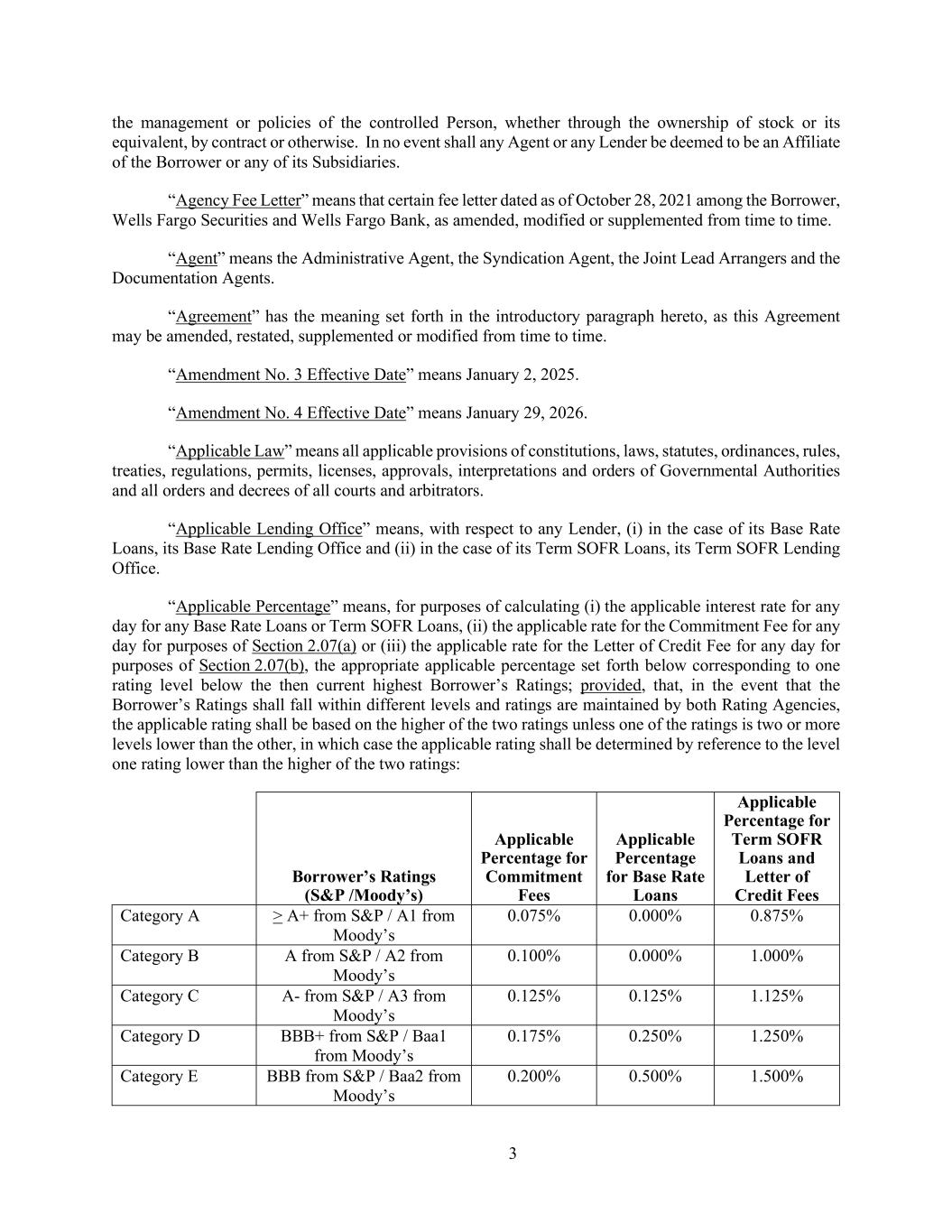 the management or policies of the controlled Person, whether through the ownership of stock or its equivalent, by contract or otherwise. In no event shall any Agent or any Lender be deemed to be an Affiliate of the Borrower or any of its Subsidiaries.

“Agency Fee Letter” means that certain fee letter dated as of October 28, 2021 among the Borrower, Wells Fargo Securities and Wells Fargo Bank, as amended, modified or supplemented from time to time.

“Agent” means the Administrative Agent, the Syndication Agent, the Joint Lead Arrangers and the Documentation Agents.

“Agreement” has the meaning set forth in the introductory paragraph hereto, as this Agreement may be amended, restated, supplemented or modified from time to time.

“Amendment No. 3 Effective Date” means January 2, 2025.

“Amendment No. 4 Effective Date” means January 29, 2026.

“Applicable Law” means all applicable provisions of constitutions, laws, statutes, ordinances, rules, treaties, regulations, permits, licenses, approvals, interpretations and orders of Governmental Authorities and all orders and decrees of all courts and arbitrators.

“Applicable Lending Office” means, with respect to any Lender, (i) in the case of its Base Rate Loans, its Base Rate Lending Office and (ii) in the case of its Term SOFR Loans, its Term SOFR Lending Office.

“Applicable Percentage” means, for purposes of calculating (i) the applicable interest rate for any day for any Base Rate Loans or Term SOFR Loans, (ii) the applicable rate for the Commitment Fee for any day for purposes of Section 2.07(a) or (iii) the applicable rate for the Letter of Credit Fee for any day for purposes of Section 2.07(b), the appropriate applicable percentage set forth below corresponding to one rating level below the then current highest Borrower’s Ratings; provided, that, in the event that the Borrower’s Ratings shall fall within different levels and ratings are maintained by both Rating Agencies, the applicable rating shall be based on the higher of the two ratings unless one of the ratings is two or more levels lower than the other, in which case the applicable rating shall be determined by reference to the level one rating lower than the higher of the two ratings:

| | Borrower’s Ratings (S&P /Moody’s) | Applicable Percentage for Commitment Fees | Applicable Percentage for Base Rate Loans | Applicable Percentage for Term SOFR Loans and Letter of Credit Fees |
|---|---|---|---|---|
| Category A | $\geq$ A+ from S&P / A1 from Moody’s | 0.075% | 0.000% | 0.875% |
| Category B | A from S&P / A2 from Moody’s | 0.100% | 0.000% | 1.000% |
| Category C | A- from S&P / A3 from Moody’s | 0.125% | 0.125% | 1.125% |
| Category D | BBB+ from S&P / Baa1 from Moody’s | 0.175% | 0.250% | 1.250% |
| Category E | BBB from S&P / Baa2 from Moody’s | 0.200% | 0.500% | 1.500% |

3